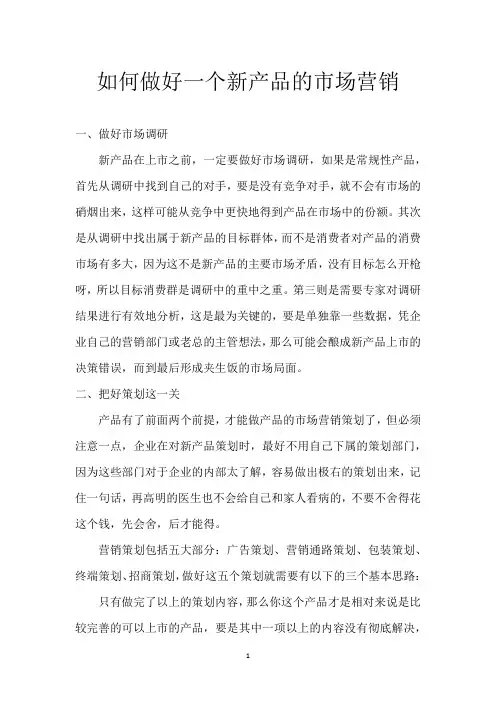 如何做好一个新产品的市场营销

一、做好市场调研

新产品在上市之前，一定要做好市场调研，如果是常规性产品，首先从调研中找到自己的对手，要是没有竞争对手，就不会有市场的硝烟出来，这样可能从竞争中更快地得到产品在市场中的份额。其次是从调研中找出属于新产品的目标群体，而不是消费者对产品的消费市场有多大，因为这不是新产品的主要市场矛盾，没有目标怎么开枪呀，所以目标消费群是调研中的重中之重。第三则是需要专家对调研结果进行有效地分析，这是最为关键的，要是单独靠一些数据，凭企业自己的营销部门或老总的主管想法，那么可能会酿成新产品上市的决策错误，而到最后形成夹生饭的市场局面。

二、把好策划这一关

产品有了前面两个前提，才能做产品的市场营销策划了，但必须注意一点，企业在对新产品策划时，最好不用自己下属的策划部门，因为这些部门对于企业的内部太了解，容易做出极右的策划出来，记住一句话，再高明的医生也不会给自己和家人看病的，不要不舍得花这个钱，先会舍，后才能得。

营销策划包括五大部分：广告策划、营销通路策划、包装策划、终端策划、招商策划，做好这五个策划就需要有以下的三个基本思路：

只有做完了以上的策划内容，那么你这个产品才是相对来说是比较完善的可以上市的产品，要是其中一项以上的内容没有彻底解决，

1